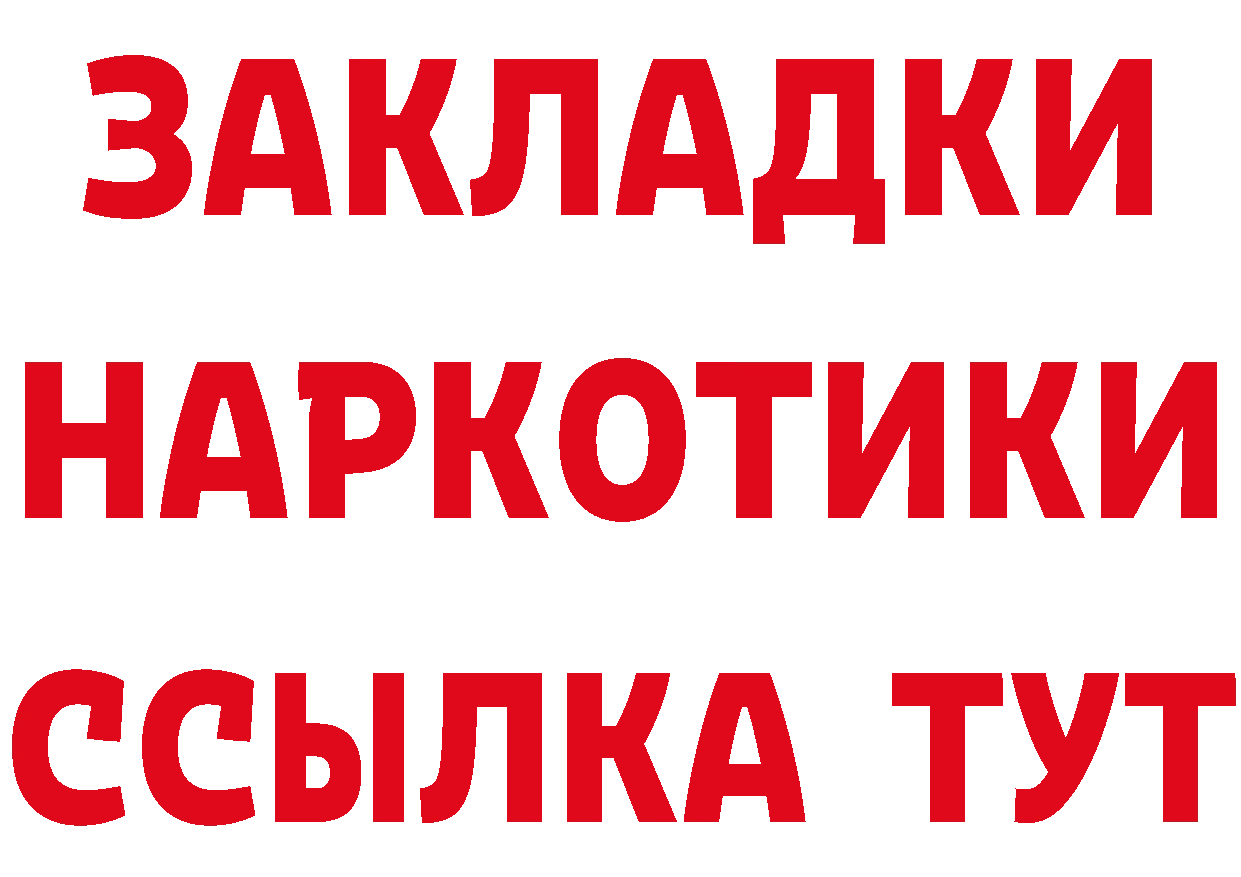 ЗАКЛАДКИ НАРКОТИКИ ССЫЛКА ТУТ